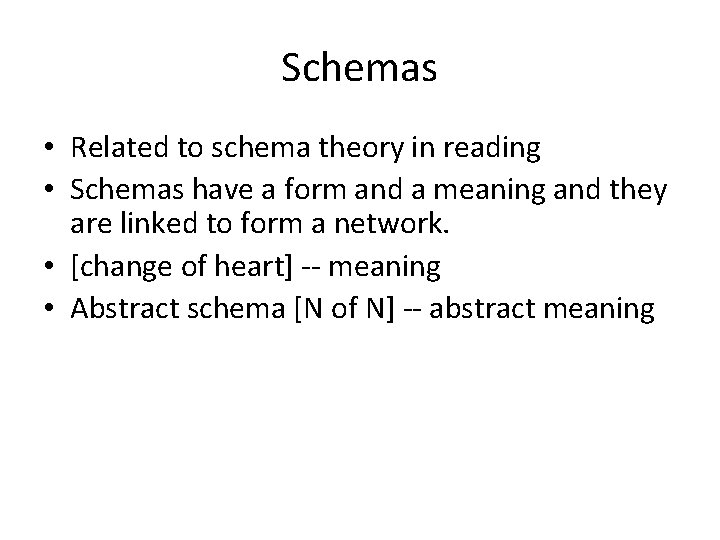 Schemas

• Related to schema theory in reading
• Schemas have a form and a meaning and they are linked to form a network.
• [change of heart] -- meaning
• Abstract schema [N of N] -- abstract meaning